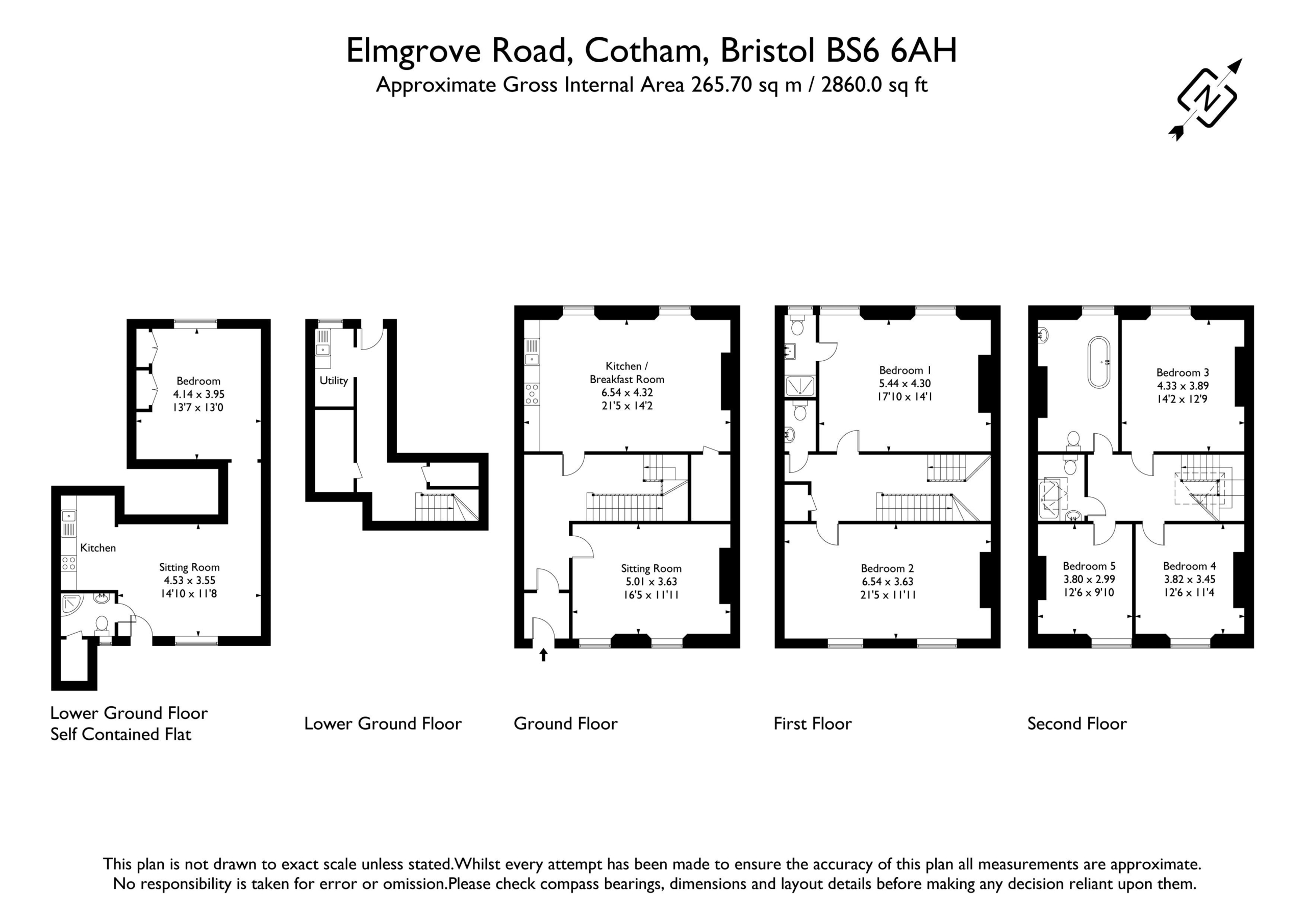 Elmgrove Road, Cotham, Bristol BS6 6AH
Approximate Gross Internal Area 265.70 sq m / 2860.0 sq ft

N

Bedroom
4.14 x 3.95
13'7 x 13'0

Kitchen

Sitting Room
4.53 x 3.55
14'10 x 11'8

Lower Ground Floor
Self Contained Flat

Utility

Lower Ground Floor

Kitchen /
Breakfast Room
6.54 x 4.32
21'5 x 14'2

Sitting Room
5.01 x 3.63
16'5 x 11'11

Ground Floor

Bedroom 1
5.44 x 4.30
17'10 x 14'1

Bedroom 2
6.54 x 3.63
21'5 x 11'11

First Floor

Bedroom 3
4.33 x 3.89
14'2 x 12'9

Bedroom 5
3.80 x 2.99
12'6 x 9'10

Bedroom 4
3.82 x 3.45
12'6 x 11'4

Second Floor

This plan is not drawn to exact scale unless stated.Whilst every attempt has been made to ensure the accuracy of this plan all measurements are approximate.
No responsibility is taken for error or omission.Please check compass bearings, dimensions and layout details before making any decision reliant upon them.